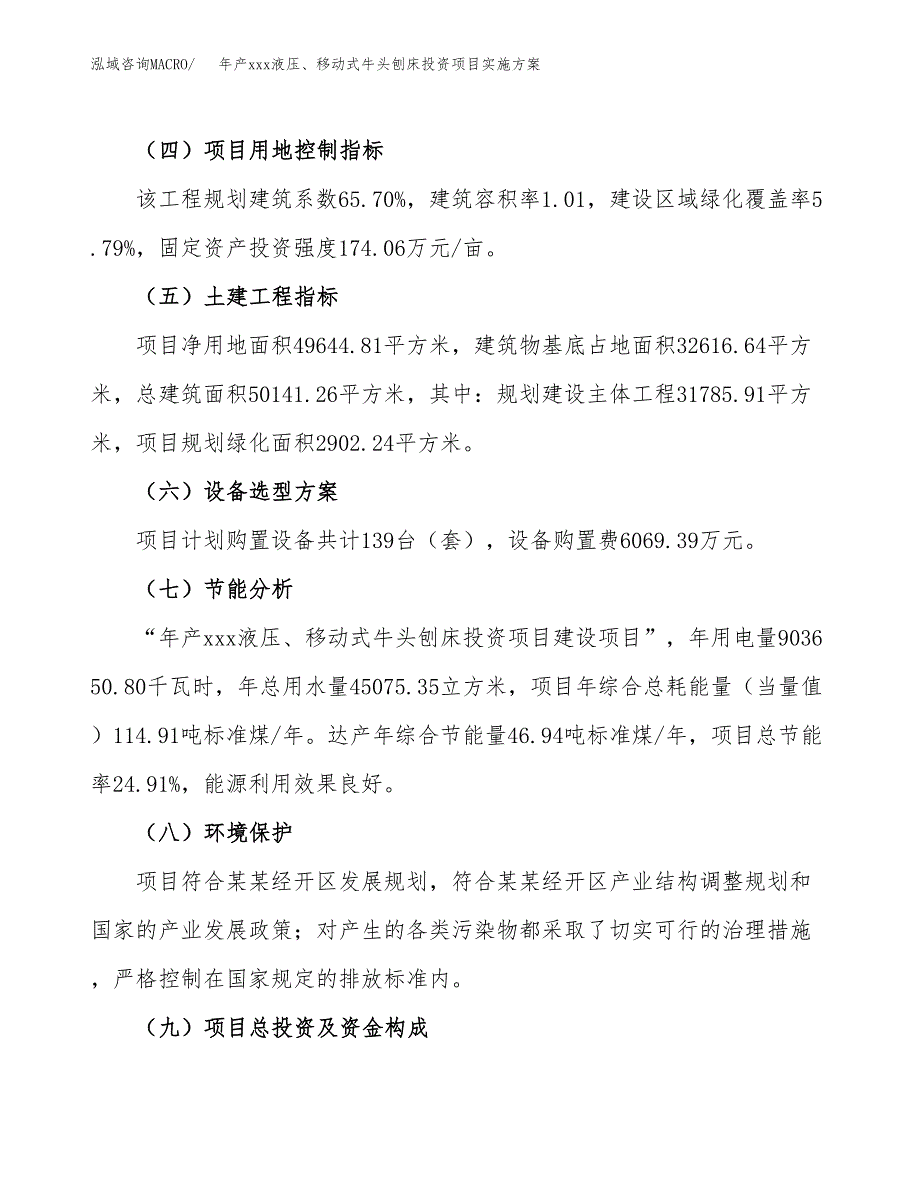 泓域咨询MACRO/ 年产xxx液压、移动式牛头刨床投资项目实施方案

（四）项目用地控制指标

该工程规划建筑系数65.70%，建筑容积率1.01，建设区域绿化覆盖率5.79%，固定资产投资强度174.06万元/亩。

（五）土建工程指标

项目净用地面积49644.81平方米，建筑物基底占地面积32616.64平方米，总建筑面积50141.26平方米，其中：规划建设主体工程31785.91平方米，项目规划绿化面积2902.24平方米。

（六）设备选型方案

项目计划购置设备共计139台（套），设备购置费6069.39万元。

（七）节能分析

“年产xxx液压、移动式牛头刨床投资项目建设项目”，年用电量903650.80千瓦时，年总用水量45075.35立方米，项目年综合总耗能量（当量值）114.91吨标准煤/年。达产年综合节能量46.94吨标准煤/年，项目总节能率24.91%，能源利用效果良好。

（八）环境保护

项目符合某某经开区发展规划，符合某某经开区产业结构调整规划和国家的产业发展政策；对产生的各类污染物都采取了切实可行的治理措施，严格控制在国家规定的排放标准内。

（九）项目总投资及资金构成